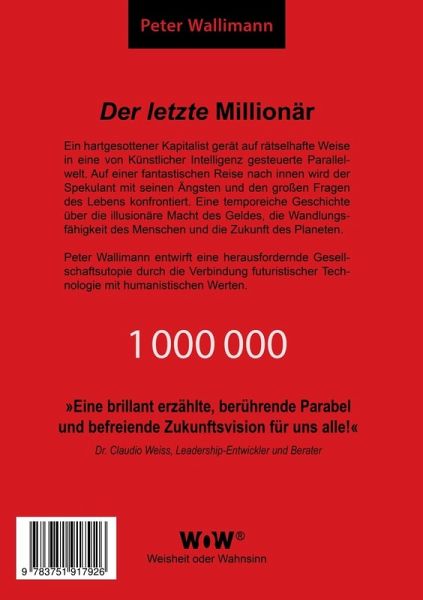 Peter Wallimann

Der letzte Millionär

Ein hartgesottener Kapitalist gerät auf rätselhafte Weise in eine von Künstlicher Intelligenz gesteuerte Parallelwelt. Auf einer fantastischen Reise nach innen wird der Spekulant mit seinen Ängsten und den großen Fragen des Lebens konfrontiert. Eine temporeiche Geschichte über die illusionäre Macht des Geldes, die Wandlungsfähigkeit des Menschen und die Zukunft des Planeten.

Peter Wallimann entwirft eine herausfordernde Gesellschaftsutopie durch die Verbindung futuristischer Technologie mit humanistischen Werten.

1 000 000

»Eine brillant erzählte, berührende Parabel und befreiende Zukunftsvision für uns alle!«

Dr. Claudio Weiss, Leadership-Entwickler und Berater

9 783751 917926

WoW®
Weisheit oder Wahnsinn